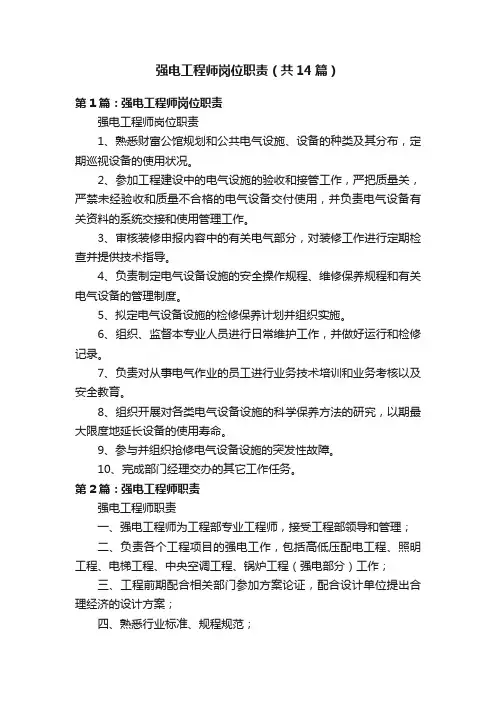 强电工程师岗位职责（共14篇）

第1篇：强电工程师岗位职责

强电工程师岗位职责

1、熟悉财富公馆规划和公共电气设施、设备的种类及其分布，定期巡视设备的使用状况。

2、参加工程建设中的电气设施的验收和接管工作，严把质量关，严禁未经验收和质量不合格的电气设备交付使用，并负责电气设备有关资料的系统交接和使用管理工作。

3、审核装修申报内容中的有关电气部分，对装修工作进行定期检查并提供技术指导。

4、负责制定电气设备设施的安全操作规程、维修保养规程和有关电气设备的管理制度。

5、拟定电气设备设施的检修保养计划并组织实施。

6、组织、监督本专业人员进行日常维护工作，并做好运行和检修记录。

7、负责对从事电气作业的员工进行业务技术培训和业务考核以及安全教育。

8、组织开展对各类电气设备设施的科学保养方法的研究，以期最大限度地延长设备的使用寿命。

9、参与并组织抢修电气设备设施的突发性故障。

10、完成部门经理交办的其它工作任务。

第2篇：强电工程师职责

强电工程师职责

一、强电工程师为工程部专业工程师，接受工程部领导和管理；

二、负责各个工程项目的强电工作，包括高低压配电工程、照明工程、电梯工程、中央空调工程、锅炉工程（强电部分）工作；

三、工程前期配合相关部门参加方案论证，配合设计单位提出合理经济的设计方案；

四、熟悉行业标准、规程规范；